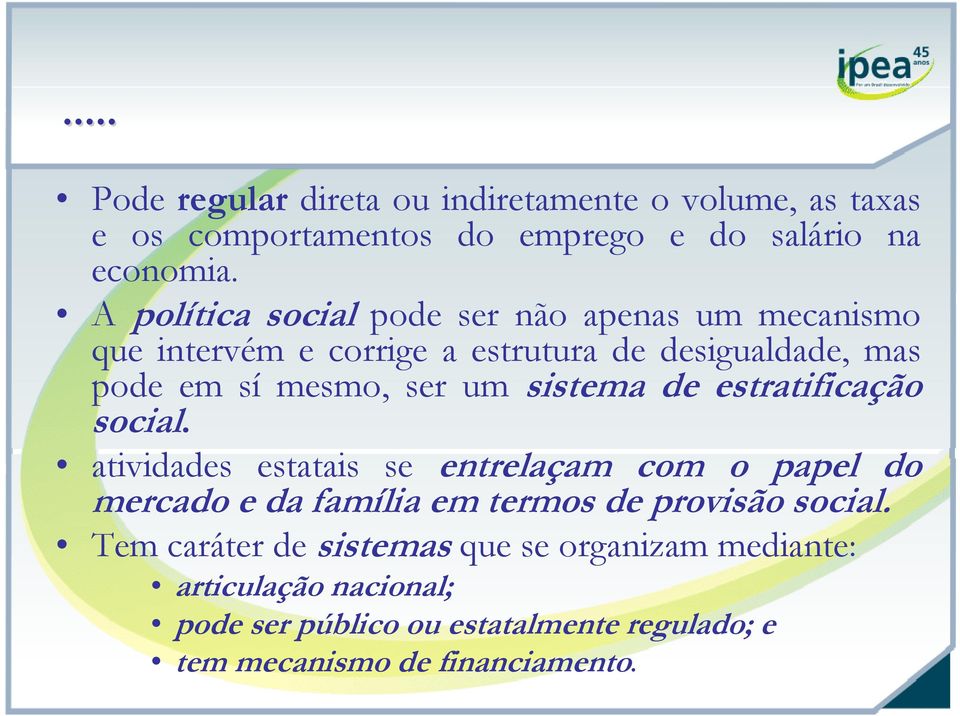 ipea 45 anos

Por um Brasil desenvolvido

.....

• Pode regular direta ou indiretamente o volume, as taxas e os comportamentos do emprego e do salário na economia.

• A política social pode ser não apenas um mecanismo que intervém e corrige a estrutura de desigualdade, mas pode em sí mesmo, ser um sistema de estratificação social.

• atividades estatais se entrelaçam com o papel do mercado e da família em termos de provisão social.

• Tem caráter de sistemas que se organizam mediante:
  • articulação nacional;
  • pode ser público ou estatalmente regulado; e
  • tem mecanismo de financiamento.